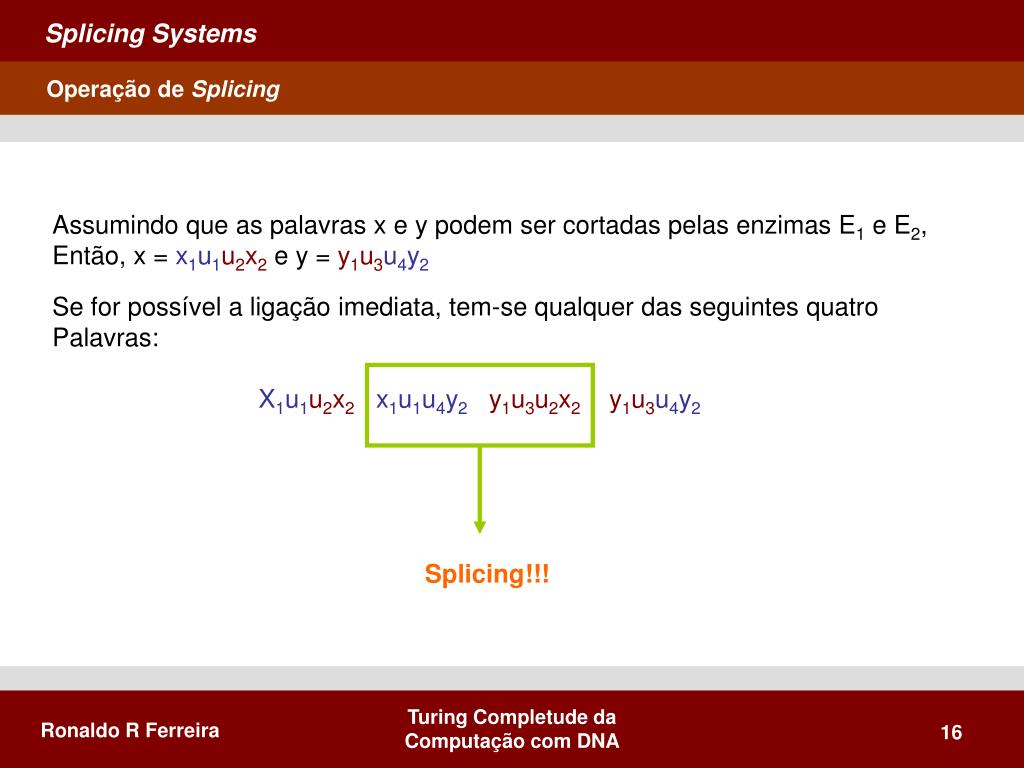 Splicing Systems

Operação de Splicing

Assumindo que as palavras x e y podem ser cortadas pelas enzimas $E_1$ e $E_2$, Então, x = $x_1u_1u_2x_2$ e y = $y_1u_3u_4y_2$

Se for possível a ligação imediata, tem-se qualquer das seguintes quatro Palavras:

$X_1u_1u_2x_2$ $x_1u_1u_4y_2$ $y_1u_3u_2x_2$ $y_1u_3u_4y_2$

Splicing!!!

Ronaldo R Ferreira

Turing Completude da Computação com DNA

16